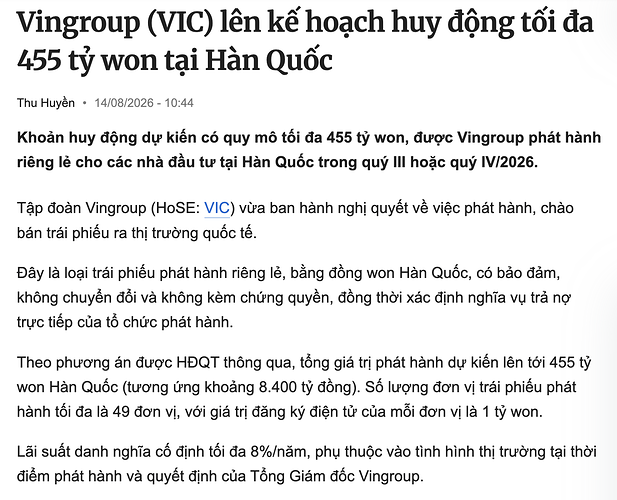 Vingroup (VIC) lên kế hoạch huy động tối đa 455 tỷ won tại Hàn Quốc

Thu Huyền • 14/08/2026 - 10:44

Khoản huy động dự kiến có quy mô tối đa 455 tỷ won, được Vingroup phát hành riêng lẻ cho các nhà đầu tư tại Hàn Quốc trong quý III hoặc quý IV/2026.

Tập đoàn Vingroup (HoSE: VIC) vừa ban hành nghị quyết về việc phát hành, chào bán trái phiếu ra thị trường quốc tế.

Đây là loại trái phiếu phát hành riêng lẻ, bằng đồng won Hàn Quốc, có bảo đảm, không chuyển đổi và không kèm chứng quyền, đồng thời xác định nghĩa vụ trả nợ trực tiếp của tổ chức phát hành.

Theo phương án được HĐQT thông qua, tổng giá trị phát hành dự kiến lên tới 455 tỷ won Hàn Quốc (tương ứng khoảng 8.400 tỷ đồng). Số lượng đơn vị trái phiếu phát hành tối đa là 49 đơn vị, với giá trị đăng ký điện tử của mỗi đơn vị là 1 tỷ won.

Lãi suất danh nghĩa cố định tối đa 8%/năm, phụ thuộc vào tình hình thị trường tại thời điểm phát hành và quyết định của Tổng Giám đốc Vingroup.